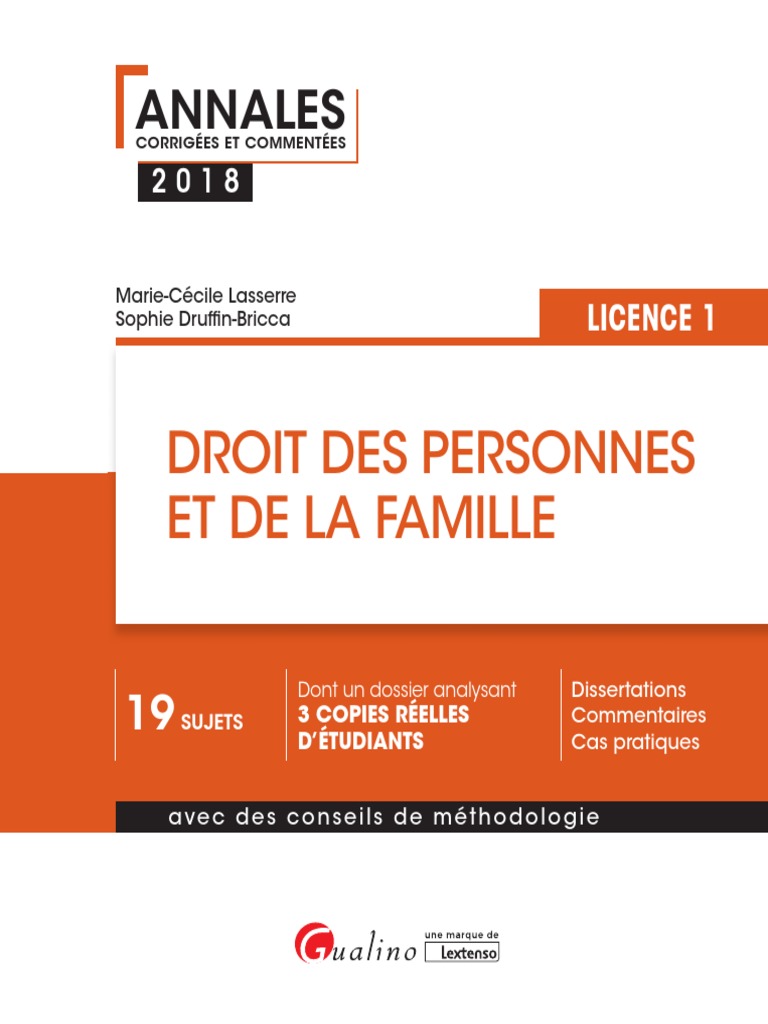 ANNALES
CORRIGÉES ET COMMENTÉES
2018

Marie-Cécile Lasserre
Sophie Druffin-Bricca

LICENCE 1

DROIT DES PERSONNES ET DE LA FAMILLE

19 SUJETS

Dont un dossier analysant
3 COPIES RÉELLES D'ÉTUDIANTS

Dissertations
Commentaires
Cas pratiques

avec des conseils de méthodologie

Gualino une marque de Lextenso